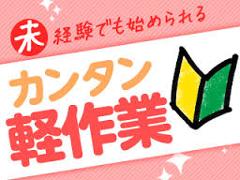 未経験でも始められる

カンタン
軽作業